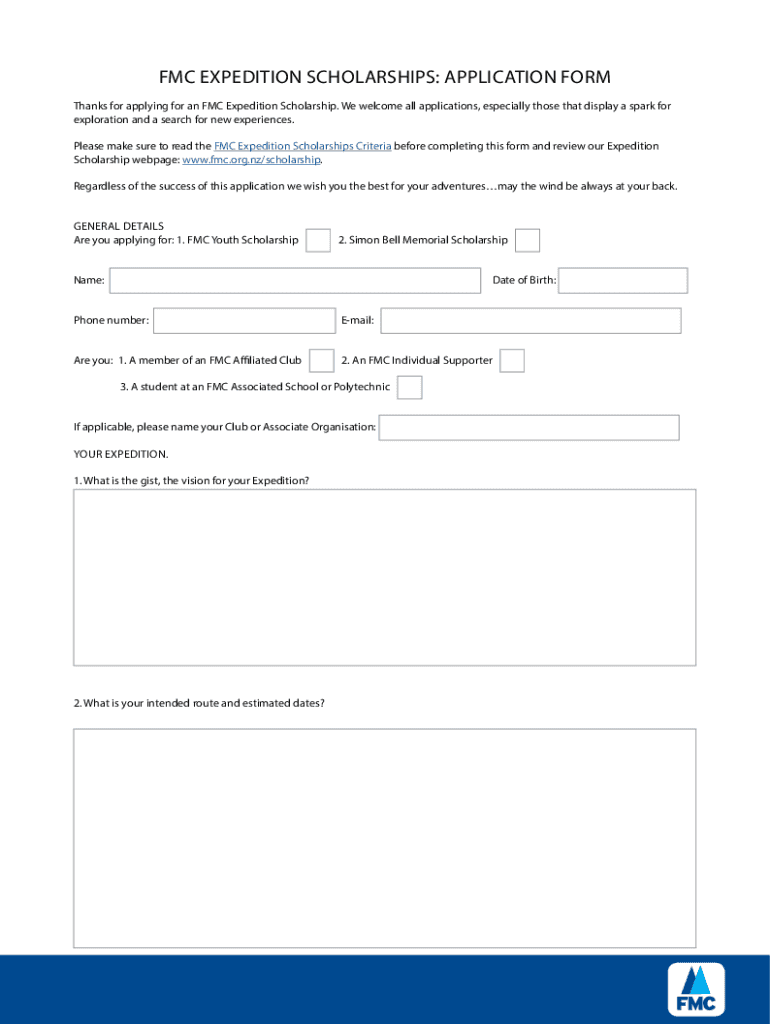 FMC EXPEDITION SCHOLARSHIPS: APPLICATION FORM

Thanks for applying for an FMC Expedition Scholarship. We welcome all applications, especially those that display a spark for exploration and a search for new experiences.

Please make sure to read the FMC Expedition Scholarships Criteria before completing this form and review our Expedition Scholarship webpage: www.fmc.org.nz/scholarship.

Regardless of the success of this application we wish you the best for your adventures…may the wind be always at your back.

GENERAL DETAILS
Are you applying for: 1. FMC Youth Scholarship 2. Simon Bell Memorial Scholarship

Name: Date of Birth:

Phone number: E-mail:

Are you: 1. A member of an FMC Affiliated Club 2. An FMC Individual Supporter

3. A student at an FMC Associated School or Polytechnic

If applicable, please name your Club or Associate Organisation:

YOUR EXPEDITION.

1. What is the gist, the vision for your Expedition?

2. What is your intended route and estimated dates?

FMC